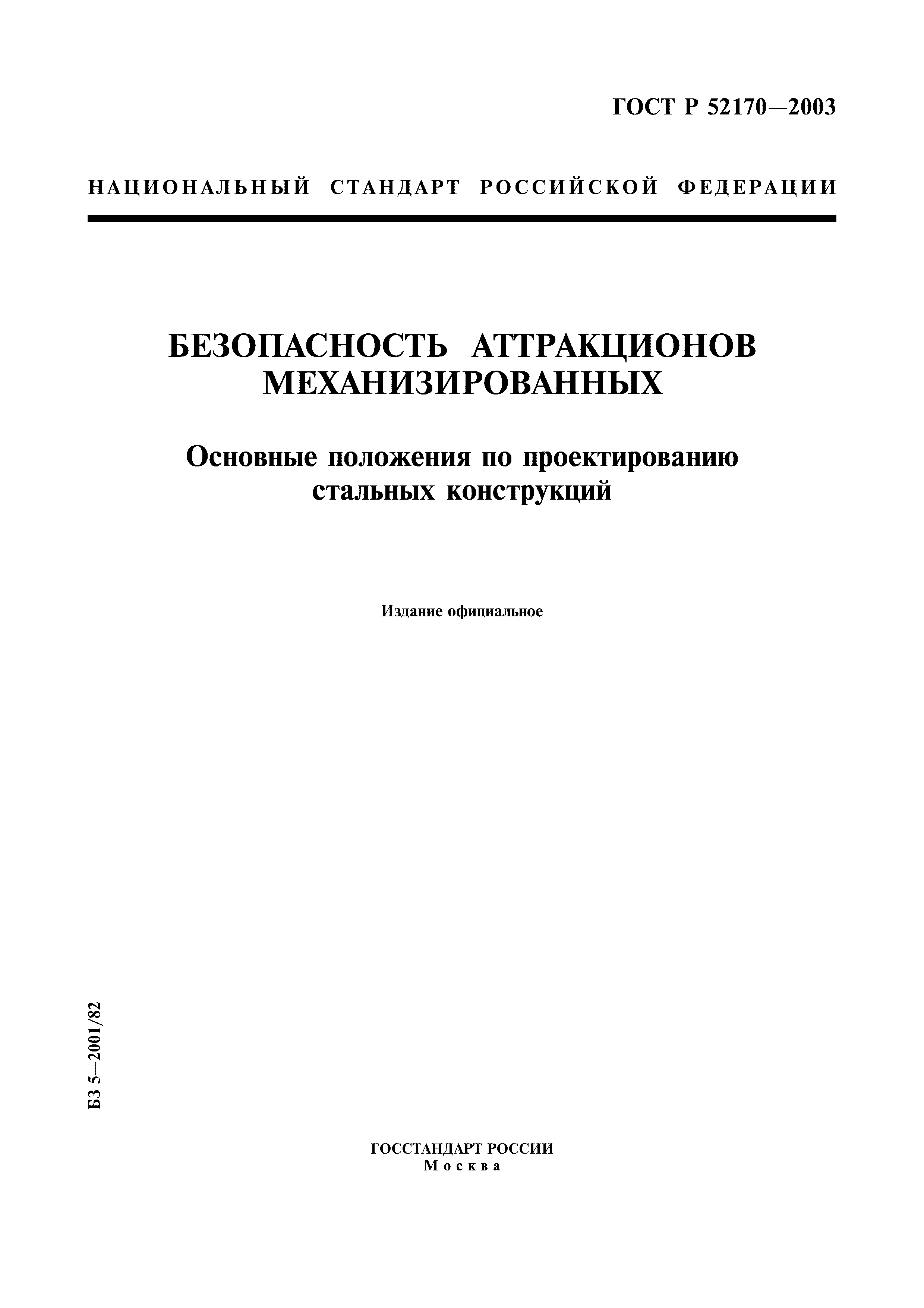 ГОСТ Р 52170—2003

НАЦИОНАЛЬНЫЙ СТАНДАРТ РОССИЙСКОЙ ФЕДЕРАЦИИ

БЕЗОПАСНОСТЬ АТТРАКЦИОНОВ МЕХАНИЗИРОВАННЫХ

Основные положения по проектированию стальных конструкций

Издание официальное

БЗ 5—2001/82

ГОССТАНДАРТ РОССИИ
Москва